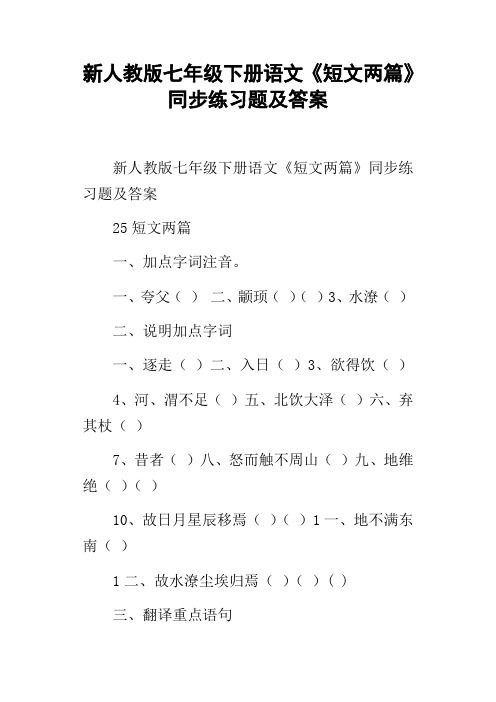 新人教版七年级下册语文《短文两篇》同步练习题及答案

新人教版七年级下册语文《短文两篇》同步练习题及答案

25 短文两篇

一、加点字词注音。

一、夸父（ ） 二、颛顼（ ）（ ）3、水潦（ ）

二、说明加点字词

一、逐走（ ）二、入日（ ）3、欲得饮（ ）

4、河、渭不足（ ）五、北饮大泽（ ）六、弃其杖（ ）

7、昔者（ ）八、怒而触不周山（ ）九、地维绝（ ）（ ）

10、故日月星辰移焉（ ）（ ）1 一、地不满东南（ ）

1 二、故水潦尘埃归焉（ ）（ ）（ ）

三、翻译重点语句